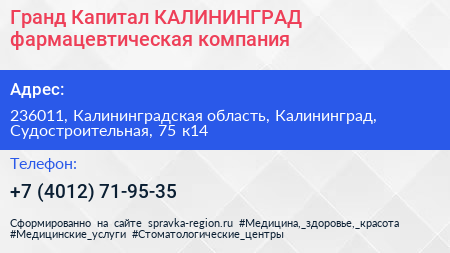 Гранд Капитал КАЛИНИНГРАД фармацевтическая компания

Адрес:

236011, Калининградская область, Калининград, Судостроительная, 75 к14

Телефон:

+7 (4012) 71-95-35

Сформированно на сайте spravka-region.ru #Медицина,_здоровье,_красота #Медицинские_услуги #Стоматологические_центры